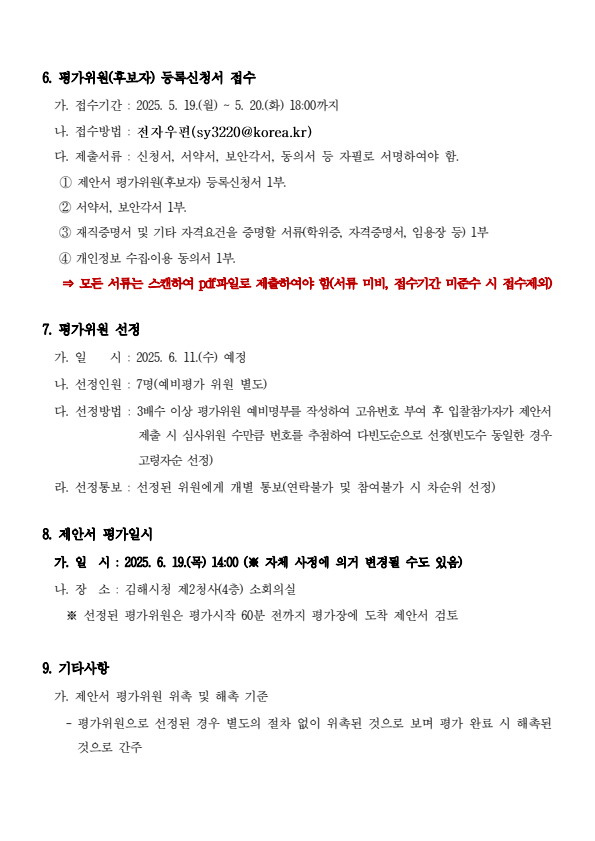 6. 평가위원(후보자) 등록신청서 접수

가. 접수기간 : 2025. 5. 19.(월) ~ 5. 20.(화) 18:00까지

나. 접수방법 : 전자우편(sy3220@korea.kr)

다. 제출서류 : 신청서, 서약서, 보안각서, 동의서 등 자필로 서명하여야 함.

① 제안서 평가위원(후보자) 등록신청서 1부.

② 서약서, 보안각서 1부.

③ 재직증명서 및 기타 자격요건을 증명할 서류(학위증, 자격증명서, 임용장 등) 1부

④ 개인정보 수집·이용 동의서 1부.

⇒ 모든 서류는 스캔하여 pdf파일로 제출하여야 함(서류 미비, 접수기간 미준수 시 접수제외)

7. 평가위원 선정

가. 일 시 : 2025. 6. 11.(수) 예정

나. 선정인원 : 7명(예비평가 위원 별도)

다. 선정방법 : 3배수 이상 평가위원 예비명부를 작성하여 고유번호 부여 후 입찰참가자가 제안서 제출 시 심사위원 수만큼 번호를 추첨하여 다빈도순으로 선정(빈도수 동일한 경우 고령자순 선정)

라. 선정통보 : 선정된 위원에게 개별 통보(연락불가 및 참여불가 시 차순위 선정)

8. 제안서 평가일시

가. 일 시 : 2025. 6. 19.(목) 14:00 (※ 자체 사정에 의거 변경될 수도 있음)

나. 장 소 : 김해시청 제2청사(4층) 소회의실

※ 선정된 평가위원은 평가시작 60분 전까지 평가장에 도착 제안서 검토

9. 기타사항

가. 제안서 평가위원 위촉 및 해촉 기준

- 평가위원으로 선정된 경우 별도의 절차 없이 위촉된 것으로 보며 평가 완료 시 해촉된 것으로 간주